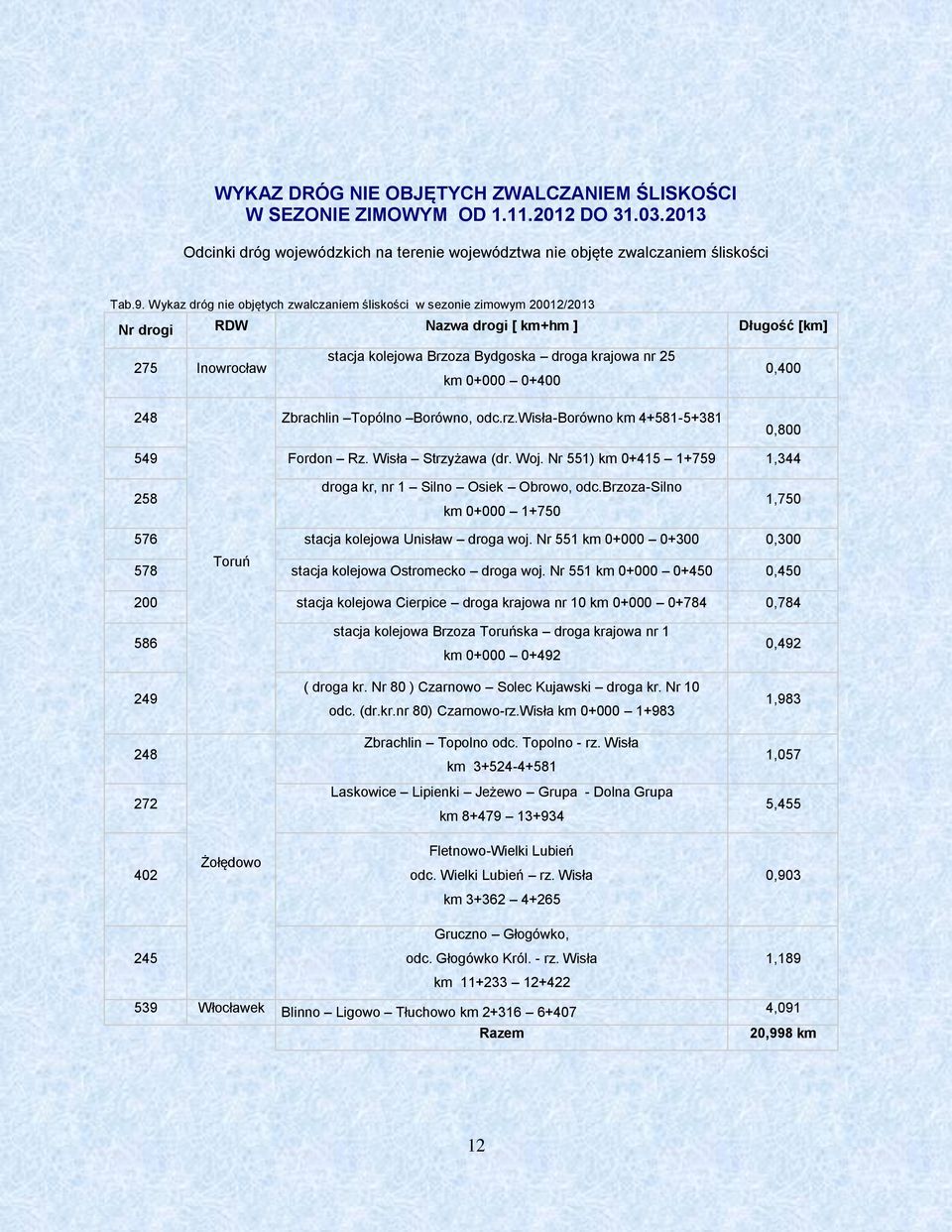 WYKAZ DRÓG NIE OBJĘTYCH ZWALCZANIEM ŚLISKOŚCI
W SEZONIE ZIMOWYM OD 1.11.2012 DO 31.03.2013

Odcinki dróg wojewódzkich na terenie województwa nie objęte zwalczaniem śliskości

Tab.9. Wykaz dróg nie objętych zwalczaniem śliskości w sezonie zimowym 20012/2013

| Nr drogi | RDW | Nazwa drogi [ km+hm ] | Długość [km] |
|---|---|---|---|
| 275 | Inowrocław | stacja kolejowa Brzoza Bydgoska – droga krajowa nr 25 km 0+000 – 0+400 | 0,400 |
| 248 | Toruń | Zbrachlin –Topólno –Borówno, odc.rz.Wisła-Borówno km 4+581-5+381 | 0,800 |
| 549 | | Fordon – Rz. Wisła – Strzyżawa (dr. Woj. Nr 551) km 0+415 – 1+759 | 1,344 |
| 258 | | droga kr, nr 1 – Silno – Osiek – Obrowo, odc.Brzoza-Silno km 0+000 – 1+750 | 1,750 |
| 576 | | stacja kolejowa Unisław – droga woj. Nr 551 km 0+000 – 0+300 | 0,300 |
| 578 | | stacja kolejowa Ostromecko – droga woj. Nr 551 km 0+000 – 0+450 | 0,450 |
| 200 | | stacja kolejowa Cierpice – droga krajowa nr 10 km 0+000 – 0+784 | 0,784 |
| 586 | | stacja kolejowa Brzoza Toruńska – droga krajowa nr 1 km 0+000 – 0+492 | 0,492 |
| 249 | | ( droga kr. Nr 80 ) Czarnowo – Solec Kujawski – droga kr. Nr 10 odc. (dr.kr.nr 80) Czarnowo-rz.Wisła km 0+000 – 1+983 | 1,983 |
| 248 | Żołędowo | Zbrachlin – Topolno odc. Topolno - rz. Wisła km 3+524-4+581 | 1,057 |
| 272 | | Laskowice – Lipienki – Jeżewo – Grupa - Dolna Grupa km 8+479 – 13+934 | 5,455 |
| 402 | | Fletnowo-Wielki Lubień odc. Wielki Lubień – rz. Wisła km 3+362 – 4+265 | 0,903 |
| 245 | | Gruczno – Głogówko, odc. Głogówko Król. - rz. Wisła km 11+233 – 12+422 | 1,189 |
| 539 | Włocławek | Blinno – Ligowo – Tłuchowo km 2+316 – 6+407 | 4,091 |
| | | Razem | 20,998 km |

12